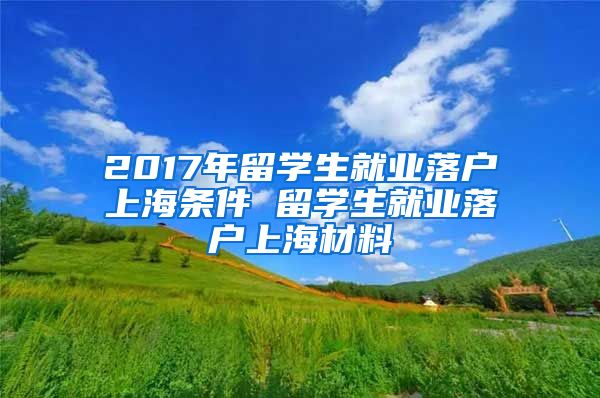 2017年留学生就业落户上海条件 留学生就业落户上海材料